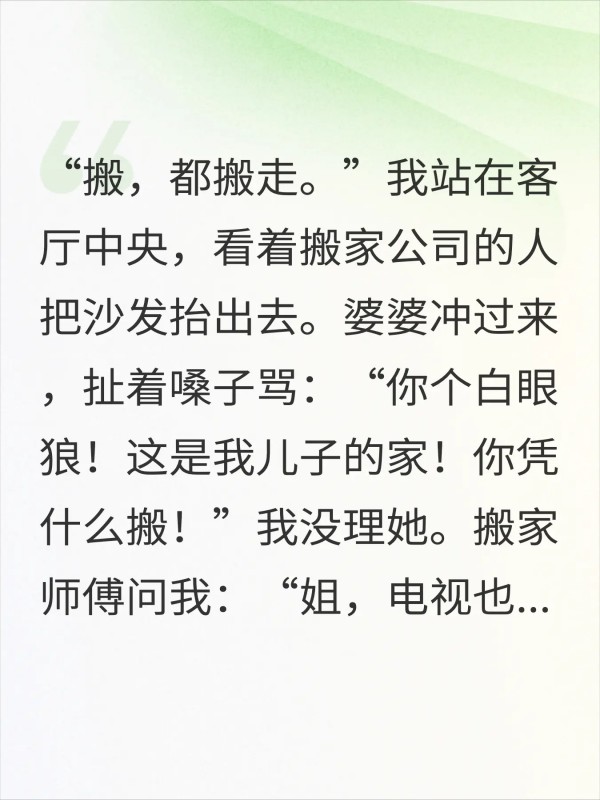 “搬，都搬走。”我站在客厅中央，看着搬家公司的人把沙发抬出去。婆婆冲过来，扯着嗓子骂：“你个白眼狼！这是我儿子的家！你凭什么搬！”我没理她。搬家师傅问我：“姐，电视也...